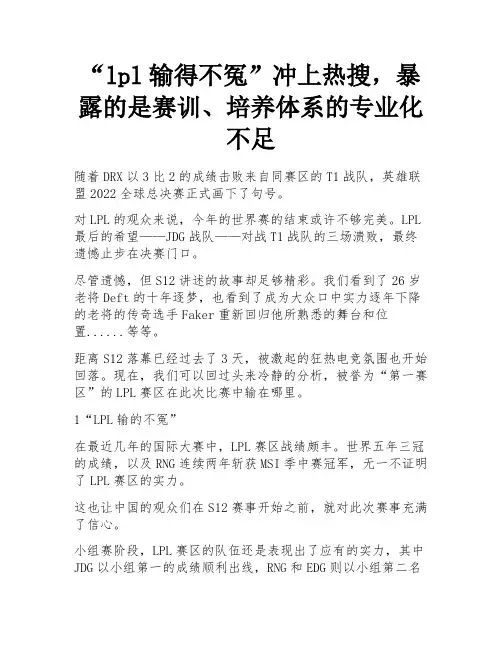 “lpl 输得不冤”冲上热搜，暴露的是赛训、培养体系的专业化不足

随着 DRX 以 3 比 2 的成绩击败来自同赛区的 T1 战队，英雄联盟 2022 全球总决赛正式画下了句号。

对 LPL 的观众来说，今年的世界赛的结束或许不够完美。LPL 最后的希望——JDG 战队——对战 T1 战队的三场溃败，最终遗憾止步在决赛门口。

尽管遗憾，但 S12 讲述的故事却足够精彩。我们看到了 26 岁老将 Deft 的十年逐梦，也看到了成为大众口中实力逐年下降的老将的传奇选手 Faker 重新回归他所熟悉的舞台和位置......等等。

距离 S12 落幕已经过去了 3 天，被激起的狂热电竞氛围也开始回落。现在，我们可以回过头来冷静的分析，被誉为“第一赛区”的 LPL 赛区在此次比赛中输在哪里。

1“LPL 输的不冤”

在最近几年的国际大赛中，LPL 赛区战绩颇丰。世界五年三冠的成绩，以及 RNG 连续两年斩获 MSI 季中赛冠军，无一不证明了 LPL 赛区的实力。

这也让中国的观众们在 S12 赛事开始之前，就对此次赛事充满了信心。

小组赛阶段，LPL 赛区的队伍还是表现出了应有的实力，其中 JDG 以小组第一的成绩顺利出线，RNG 和 EDG 则以小组第二名